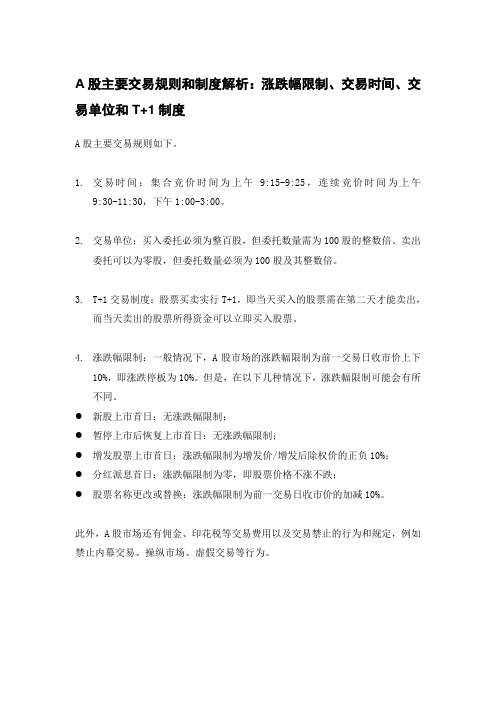 A 股主要交易规则和制度解析：涨跌幅限制、交易时间、交易单位和 T+1 制度

A 股主要交易规则如下。

1. 交易时间：集合竞价时间为上午 9:15-9:25，连续竞价时间为上午 9:30-11:30，下午 1:00-3:00。

2. 交易单位：买入委托必须为整百股，但委托数量需为 100 股的整数倍。卖出委托可以为零股，但委托数量必须为 100 股及其整数倍。

3. T+1 交易制度：股票买卖实行 T+1，即当天买入的股票需在第二天才能卖出，而当天卖出的股票所得资金可以立即买入股票。

4. 涨跌幅限制：一般情况下，A 股市场的涨跌幅限制为前一交易日收市价上下 10%，即涨跌停板为 10%。但是，在以下几种情况下，涨跌幅限制可能会有所不同。
● 新股上市首日：无涨跌幅限制；
● 暂停上市后恢复上市首日：无涨跌幅限制；
● 增发股票上市首日：涨跌幅限制为增发价/增发后除权价的正负 10%；
● 分红派息首日：涨跌幅限制为零，即股票价格不涨不跌；
● 股票名称更改或替换：涨跌幅限制为前一交易日收市价的加减 10%。

此外，A 股市场还有佣金、印花税等交易费用以及交易禁止的行为和规定，例如禁止内幕交易、操纵市场、虚假交易等行为。